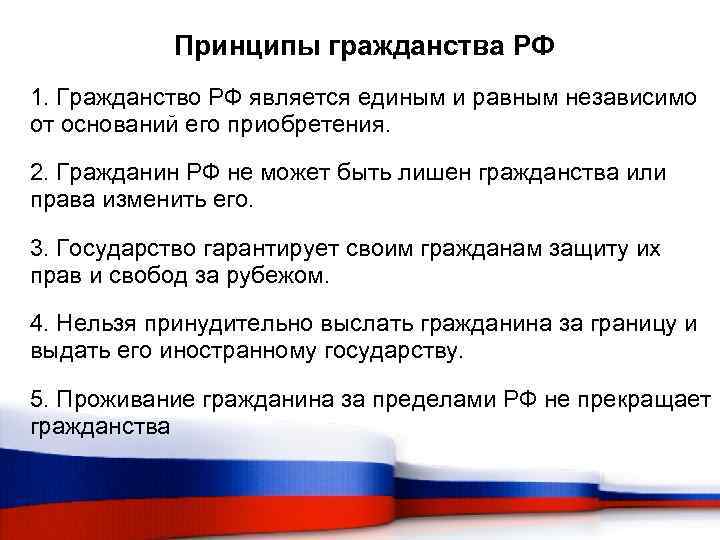 Принципы гражданства РФ

1. Гражданство РФ является единым и равным независимо от оснований его приобретения.

2. Гражданин РФ не может быть лишен гражданства или права изменить его.

3. Государство гарантирует своим гражданам защиту их прав и свобод за рубежом.

4. Нельзя принудительно выслать гражданина за границу и выдать его иностранному государству.

5. Проживание гражданина за пределами РФ не прекращает гражданства